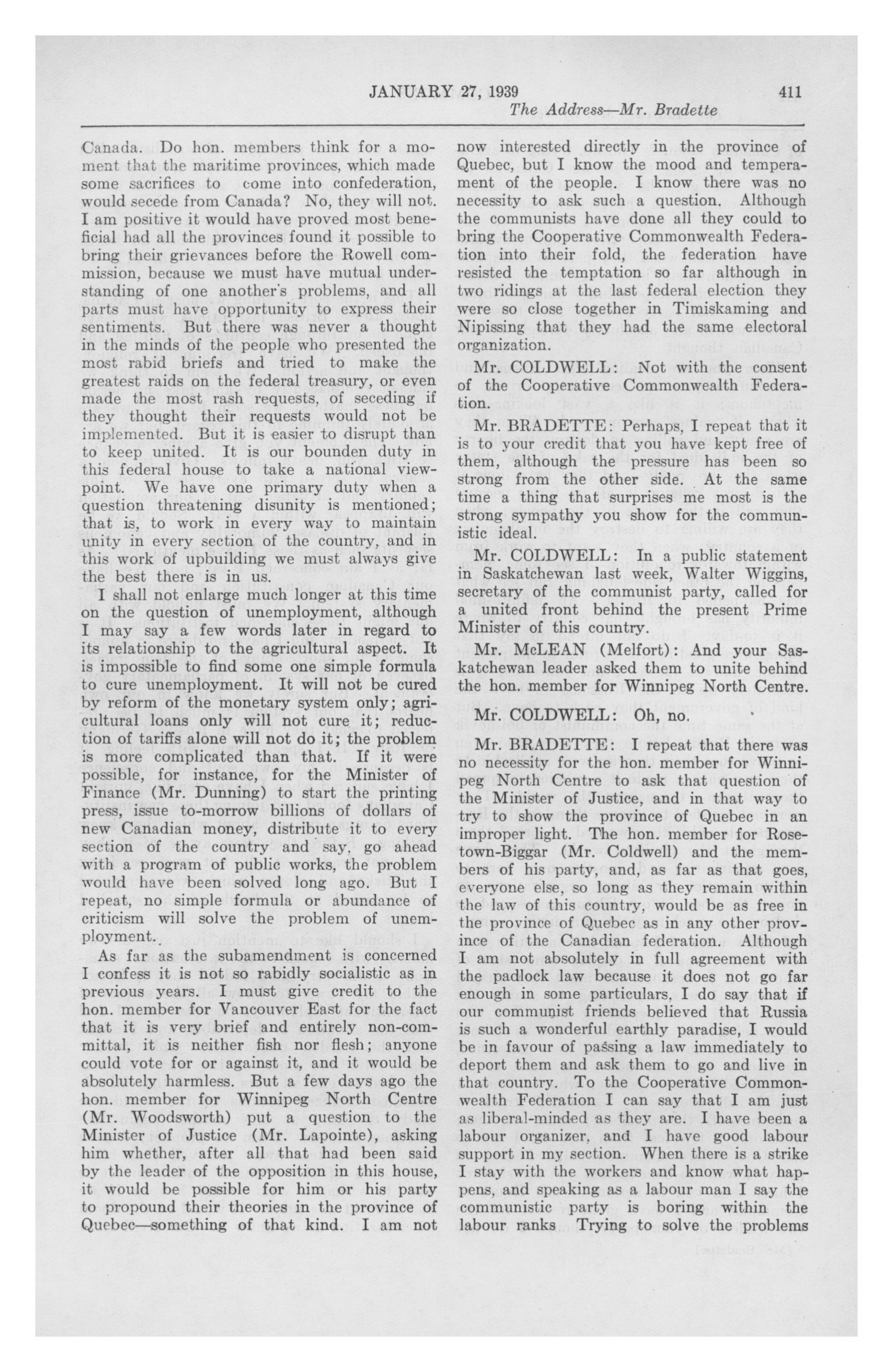 JANUARY 27, 1939 411

The Address—Mr. Bradette

Canada. Do hon. members think for a moment that the maritime provinces, which made some sacrifices to come into confederation, would secede from Canada? No, they will not. I am positive it would have proved most beneficial had all the provinces found it possible to bring their grievances before the Rowell commission, because we must have mutual understanding of one another's problems, and all parts must have opportunity to express their sentiments. But there was never a thought in the minds of the people who presented the most rabid briefs and tried to make the greatest raids on the federal treasury, or even made the most rash requests, of seceding if they thought their requests would not be implemented. But it is easier to disrupt than to keep united. It is our bounden duty in this federal house to take a national viewpoint. We have one primary duty when a question threatening disunity is mentioned; that is, to work in every way to maintain unity in every section of the country, and in this work of upbuilding we must always give the best there is in us.

I shall not enlarge much longer at this time on the question of unemployment, although I may say a few words later in regard to its relationship to the agricultural aspect. It is impossible to find some one simple formula to cure unemployment. It will not be cured by reform of the monetary system only; agricultural loans only will not cure it; reduction of tariffs alone will not do it; the problem is more complicated than that. If it were possible, for instance, for the Minister of Finance (Mr. Dunning) to start the printing press, issue to-morrow billions of dollars of new Canadian money, distribute it to every section of the country and say, go ahead with a program of public works, the problem would have been solved long ago. But I repeat, no simple formula or abundance of criticism will solve the problem of unemployment.

As far as the subamendment is concerned I confess it is not so rabidly socialistic as in previous years. I must give credit to the hon. member for Vancouver East for the fact that it is very brief and entirely non-committal, it is neither fish nor flesh; anyone could vote for or against it, and it would be absolutely harmless. But a few days ago the hon. member for Winnipeg North Centre (Mr. Woodsworth) put a question to the Minister of Justice (Mr. Lapointe), asking him whether, after all that had been said by the leader of the opposition in this house, it would be possible for him or his party to propound their theories in the province of Quebec—something of that kind. I am not now interested directly in the province of Quebec, but I know the mood and temperament of the people. I know there was no necessity to ask such a question. Although the communists have done all they could to bring the Cooperative Commonwealth Federation into their fold, the federation have resisted the temptation so far although in two ridings at the last federal election they were so close together in Timiskaming and Nipissing that they had the same electoral organization.

Mr. COLDWELL: Not with the consent of the Cooperative Commonwealth Federation.

Mr. BRADETTE: Perhaps, I repeat that it is to your credit that you have kept free of them, although the pressure has been so strong from the other side. At the same time a thing that surprises me most is the strong sympathy you show for the communistic ideal.

Mr. COLDWELL: In a public statement in Saskatchewan last week, Walter Wiggins, secretary of the communist party, called for a united front behind the present Prime Minister of this country.

Mr. McLEAN (Melfort): And your Saskatchewan leader asked them to unite behind the hon. member for Winnipeg North Centre.

Mr. COLDWELL: Oh, no.

Mr. BRADETTE: I repeat that there was no necessity for the hon. member for Winnipeg North Centre to ask that question of the Minister of Justice, and in that way to try to show the province of Quebec in an improper light. The hon. member for Rosetown-Biggar (Mr. Coldwell) and the members of his party, and, as far as that goes, everyone else, so long as they remain within the law of this country, would be as free in the province of Quebec as in any other province of the Canadian federation. Although I am not absolutely in full agreement with the padlock law because it does not go far enough in some particulars, I do say that if our communist friends believed that Russia is such a wonderful earthly paradise, I would be in favour of passing a law immediately to deport them and ask them to go and live in that country. To the Cooperative Commonwealth Federation I can say that I am just as liberal-minded as they are. I have been a labour organizer, and I have good labour support in my section. When there is a strike I stay with the workers and know what happens, and speaking as a labour man I say the communistic party is boring within the labour ranks Trying to solve the problems